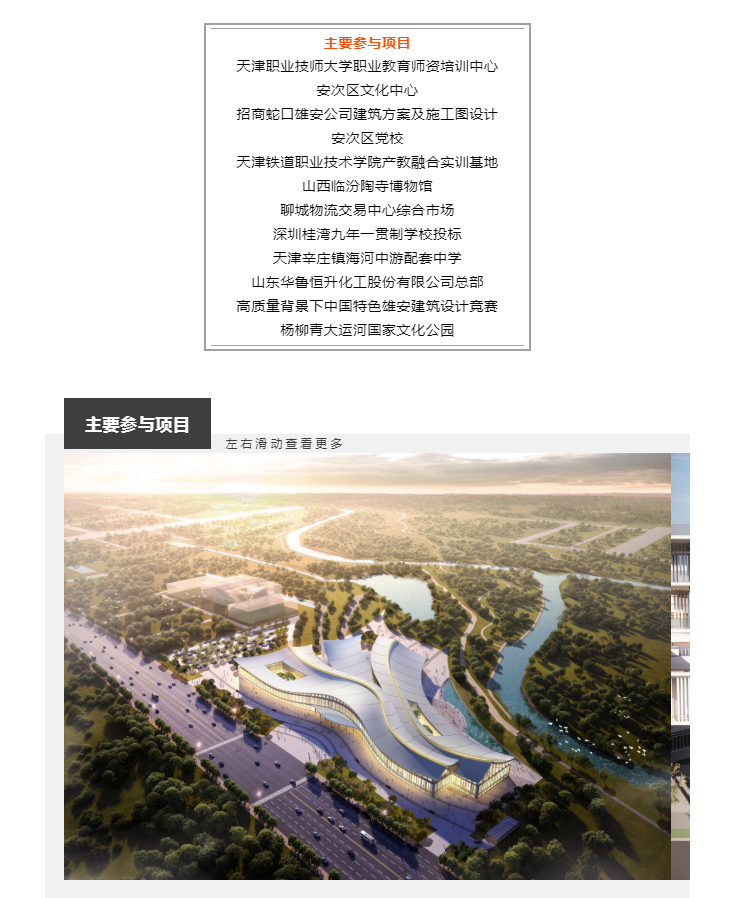 主要参与项目

天津职业技师大学职业教育师资培训中心

安次区文化中心

招商蛇口雄安公司建筑方案及施工图设计

安次区党校

天津铁道职业技术学院产教融合实训基地

山西临汾陶寺博物馆

聊城物流交易中心综合市场

深圳桂湾九年一贯制学校投标

天津辛庄镇海河中游配套中学

山东华鲁恒升化工股份有限公司总部

高质量背景下中国特色雄安建筑设计竞赛

杨柳青大运河国家文化公园

主要参与项目

左右滑动查看更多